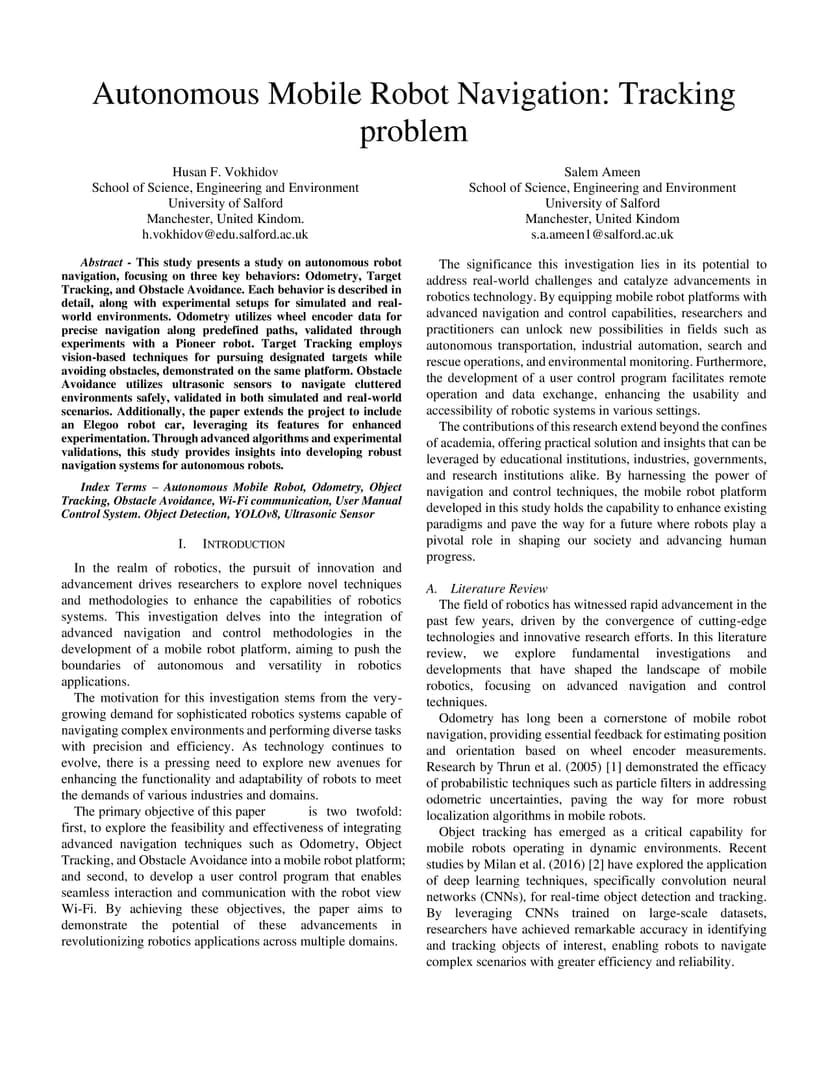 Autonomous Mobile Robot Navigation: Tracking problem

Husan F. Vokhidov
School of Science, Engineering and Environment
University of Salford
Manchester, United Kindom.
h.vokhidov@edu.salford.ac.uk

Salem Ameen
School of Science, Engineering and Environment
University of Salford
Manchester, United Kindom
s.a.ameen1@salford.ac.uk

Abstract - This study presents a study on autonomous robot navigation, focusing on three key behaviors: Odometry, Target Tracking, and Obstacle Avoidance. Each behavior is described in detail, along with experimental setups for simulated and real-world environments. Odometry utilizes wheel encoder data for precise navigation along predefined paths, validated through experiments with a Pioneer robot. Target Tracking employs vision-based techniques for pursuing designated targets while avoiding obstacles, demonstrated on the same platform. Obstacle Avoidance utilizes ultrasonic sensors to navigate cluttered environments safely, validated in both simulated and real-world scenarios. Additionally, the paper extends the project to include an Elegoo robot car, leveraging its features for enhanced experimentation. Through advanced algorithms and experimental validations, this study provides insights into developing robust navigation systems for autonomous robots.

Index Terms – Autonomous Mobile Robot, Odometry, Object Tracking, Obstacle Avoidance, Wi-Fi communication, User Manual Control System. Object Detection, YOLOv8, Ultrasonic Sensor

I. INTRODUCTION

In the realm of robotics, the pursuit of innovation and advancement drives researchers to explore novel techniques and methodologies to enhance the capabilities of robotics systems. This investigation delves into the integration of advanced navigation and control methodologies in the development of a mobile robot platform, aiming to push the boundaries of autonomous and versatility in robotics applications.

The motivation for this investigation stems from the very-growing demand for sophisticated robotics systems capable of navigating complex environments and performing diverse tasks with precision and efficiency. As technology continues to evolve, there is a pressing need to explore new avenues for enhancing the functionality and adaptability of robots to meet the demands of various industries and domains.

The primary objective of this paper is two twofold: first, to explore the feasibility and effectiveness of integrating advanced navigation techniques such as Odometry, Object Tracking, and Obstacle Avoidance into a mobile robot platform; and second, to develop a user control program that enables seamless interaction and communication with the robot view Wi-Fi. By achieving these objectives, the paper aims to demonstrate the potential of these advancements in revolutionizing robotics applications across multiple domains.

The significance this investigation lies in its potential to address real-world challenges and catalyze advancements in robotics technology. By equipping mobile robot platforms with advanced navigation and control capabilities, researchers and practitioners can unlock new possibilities in fields such as autonomous transportation, industrial automation, search and rescue operations, and environmental monitoring. Furthermore, the development of a user control program facilitates remote operation and data exchange, enhancing the usability and accessibility of robotic systems in various settings.

The contributions of this research extend beyond the confines of academia, offering practical solution and insights that can be leveraged by educational institutions, industries, governments, and research institutions alike. By harnessing the power of navigation and control techniques, the mobile robot platform developed in this study holds the capability to enhance existing paradigms and pave the way for a future where robots play a pivotal role in shaping our society and advancing human progress.

A. Literature Review

The field of robotics has witnessed rapid advancement in the past few years, driven by the convergence of cutting-edge technologies and innovative research efforts. In this literature review, we explore fundamental investigations and developments that have shaped the landscape of mobile robotics, focusing on advanced navigation and control techniques.

Odometry has long been a cornerstone of mobile robot navigation, providing essential feedback for estimating position and orientation based on wheel encoder measurements. Research by Thrun et al. (2005) [1] demonstrated the efficacy of probabilistic techniques such as particle filters in addressing odometric uncertainties, paving the way for more robust localization algorithms in mobile robots.

Object tracking has emerged as a critical capability for mobile robots operating in dynamic environments. Recent studies by Milan et al. (2016) [2] have explored the application of deep learning techniques, specifically convolution neural networks (CNNs), for real-time object detection and tracking. By leveraging CNNs trained on large-scale datasets, researchers have achieved remarkable accuracy in identifying and tracking objects of interest, enabling robots to navigate complex scenarios with greater efficiency and reliability.